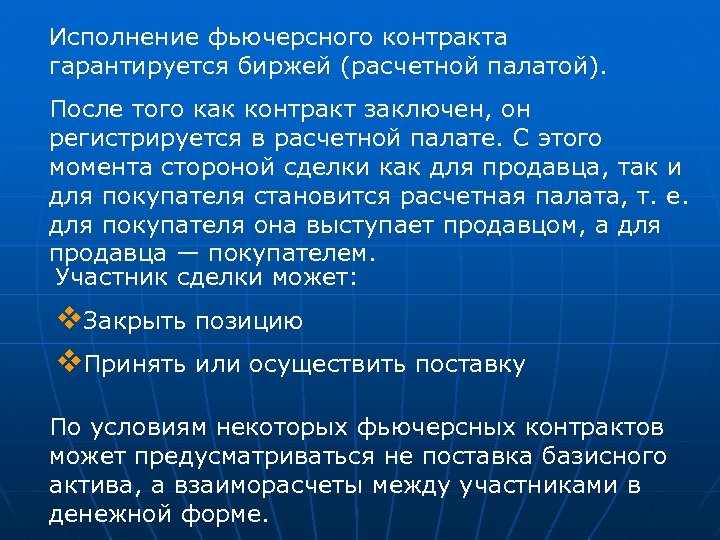 Исполнение фьючерсного контракта гарантируется биржей (расчетной палатой).

После того как контракт заключен, он регистрируется в расчетной палате. С этого момента стороной сделки как для продавца, так и для покупателя становится расчетная палата, т. е. для покупателя она выступает продавцом, а для продавца — покупателем.

Участник сделки может:

❖Закрыть позицию

❖Принять или осуществить поставку

По условиям некоторых фьючерсных контрактов может предусматриваться не поставка базисного актива, а взаиморасчеты между участниками в денежной форме.